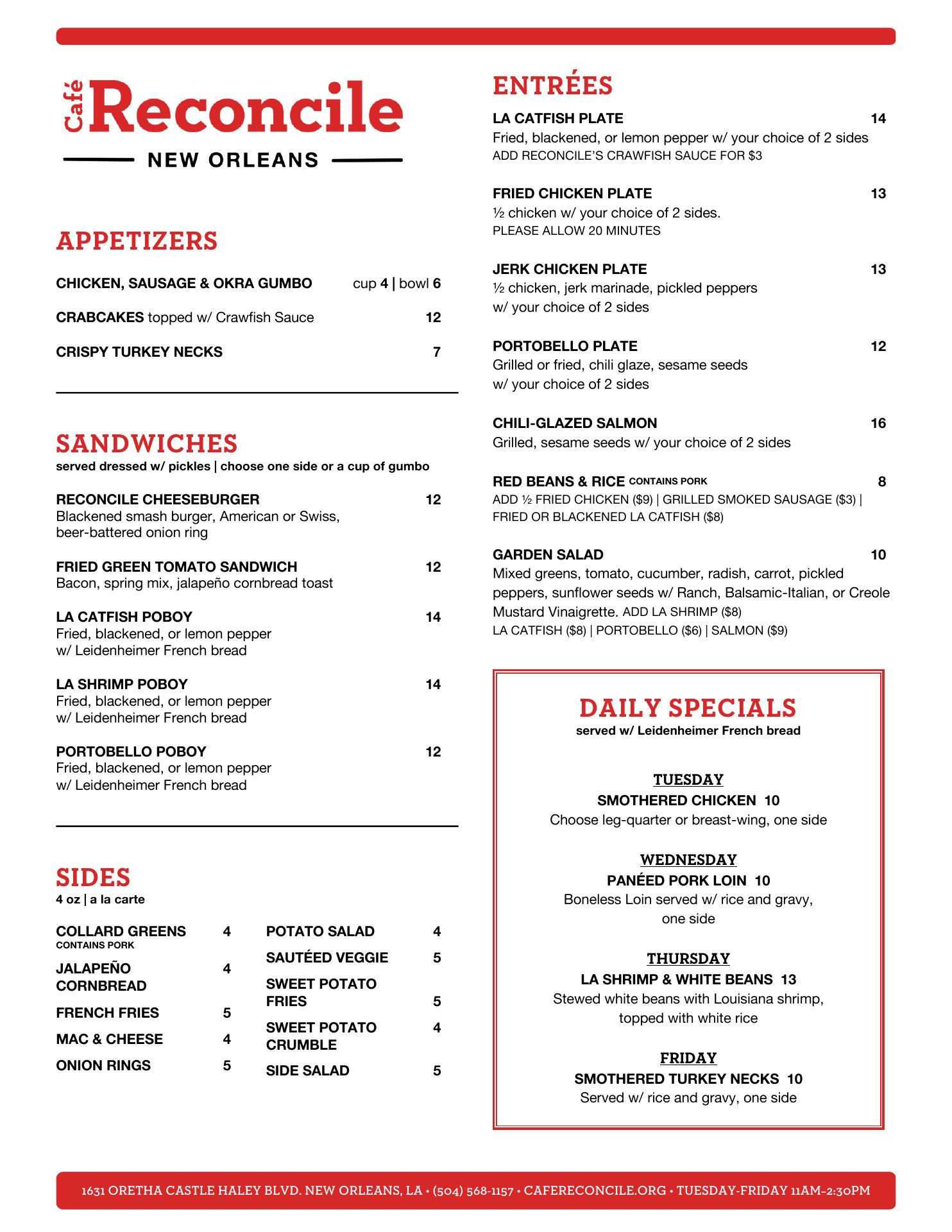 Café Reconcile
NEW ORLEANS

APPETIZERS

CHICKEN, SAUSAGE & OKRA GUMBO cup 4 | bowl 6

CRABCAKES topped w/ Crawfish Sauce 12

CRISPY TURKEY NECKS 7

SANDWICHES
served dressed w/ pickles | choose one side or a cup of gumbo

RECONCILE CHEESEBURGER 12
Blackened smash burger, American or Swiss, beer-battered onion ring

FRIED GREEN TOMATO SANDWICH 12
Bacon, spring mix, jalapeño cornbread toast

LA CATFISH POBOY 14
Fried, blackened, or lemon pepper w/ Leidenheimer French bread

LA SHRIMP POBOY 14
Fried, blackened, or lemon pepper w/ Leidenheimer French bread

PORTOBELLO POBOY 12
Fried, blackened, or lemon pepper w/ Leidenheimer French bread

SIDES
4 oz | a la carte

COLLARD GREENS 4
CONTAINS PORK

JALAPEÑO CORNBREAD 4

FRENCH FRIES 5

MAC & CHEESE 4

ONION RINGS 5

POTATO SALAD 4

SAUTÉED VEGGIE 5

SWEET POTATO FRIES 5

SWEET POTATO CRUMBLE 4

SIDE SALAD 5

ENTRÉES

LA CATFISH PLATE 14
Fried, blackened, or lemon pepper w/ your choice of 2 sides
ADD RECONCILE'S CRAWFISH SAUCE FOR $3

FRIED CHICKEN PLATE 13
½ chicken w/ your choice of 2 sides.
PLEASE ALLOW 20 MINUTES

JERK CHICKEN PLATE 13
½ chicken, jerk marinade, pickled peppers w/ your choice of 2 sides

PORTOBELLO PLATE 12
Grilled or fried, chili glaze, sesame seeds w/ your choice of 2 sides

CHILI-GLAZED SALMON 16
Grilled, sesame seeds w/ your choice of 2 sides

RED BEANS & RICE CONTAINS PORK 8
ADD ½ FRIED CHICKEN ($9) | GRILLED SMOKED SAUSAGE ($3) | FRIED OR BLACKENED LA CATFISH ($8)

GARDEN SALAD 10
Mixed greens, tomato, cucumber, radish, carrot, pickled peppers, sunflower seeds w/ Ranch, Balsamic-Italian, or Creole Mustard Vinaigrette. ADD LA SHRIMP ($8)
LA CATFISH ($8) | PORTOBELLO ($6) | SALMON ($9)

DAILY SPECIALS
served w/ Leidenheimer French bread

TUESDAY
SMOTHERED CHICKEN 10
Choose leg-quarter or breast-wing, one side

WEDNESDAY
PANÉED PORK LOIN 10
Boneless Loin served w/ rice and gravy, one side

THURSDAY
LA SHRIMP & WHITE BEANS 13
Stewed white beans with Louisiana shrimp, topped with white rice

FRIDAY
SMOTHERED TURKEY NECKS 10
Served w/ rice and gravy, one side

1631 ORETHA CASTLE HALEY BLVD. NEW ORLEANS, LA • (504) 568-1157 • CAFERECONCILE.ORG • TUESDAY-FRIDAY 11AM-2:30PM